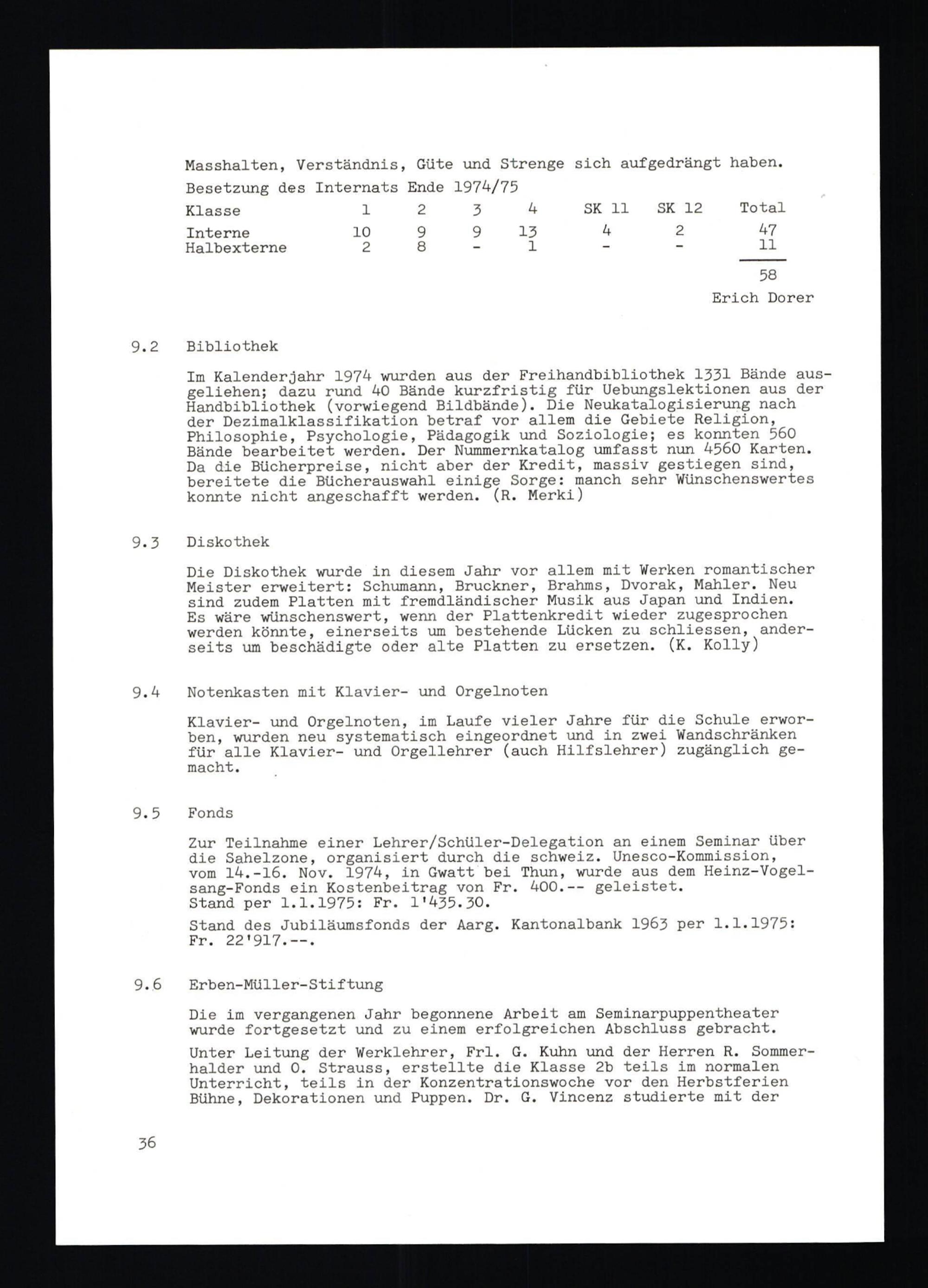 Masshalten, Verständnis, Güte und Strenge sich aufgedrängt haben.

Besetzung des Internats Ende 1974/75

| Klasse | 1 | 2 | 3 | 4 | SK 11 | SK 12 | Total |
|---|---|---|---|---|---|---|---|
| Interne | 10 | 9 | 9 | 13 | 4 | 2 | 47 |
| Halbexterne | 2 | 8 | - | 1 | - | - | 11 |
| | | | | | | | 58 |

Erich Dorer

9.2 Bibliothek

Im Kalenderjahr 1974 wurden aus der Freihandbibliothek 1331 Bände ausgeliehen; dazu rund 40 Bände kurzfristig für Uebungslektionen aus der Handbibliothek (vorwiegend Bildbände). Die Neukatalogisierung nach der Dezimalklassifikation betraf vor allem die Gebiete Religion, Philosophie, Psychologie, Pädagogik und Soziologie; es konnten 560 Bände bearbeitet werden. Der Nummernkatalog umfasst nun 4560 Karten. Da die Bücherpreise, nicht aber der Kredit, massiv gestiegen sind, bereitete die Bücherauswahl einige Sorge: manch sehr Wünschenswertes konnte nicht angeschafft werden. (R. Merki)

9.3 Diskothek

Die Diskothek wurde in diesem Jahr vor allem mit Werken romantischer Meister erweitert: Schumann, Bruckner, Brahms, Dvorak, Mahler. Neu sind zudem Platten mit fremdländischer Musik aus Japan und Indien. Es wäre wünschenswert, wenn der Plattenkredit wieder zugesprochen werden könnte, einerseits um bestehende Lücken zu schliessen, anderseits um beschädigte oder alte Platten zu ersetzen. (K. Kolly)

9.4 Notenkasten mit Klavier- und Orgelnoten

Klavier- und Orgelnoten, im Laufe vieler Jahre für die Schule erworben, wurden neu systematisch eingeordnet und in zwei Wandschränken für alle Klavier- und Orgellehrer (auch Hilfslehrer) zugänglich gemacht.

9.5 Fonds

Zur Teilnahme einer Lehrer/Schüler-Delegation an einem Seminar über die Sahelzone, organisiert durch die schweiz. Unesco-Kommission, vom 14.-16. Nov. 1974, in Gwatt bei Thun, wurde aus dem Heinz-Vogelsang-Fonds ein Kostenbeitrag von Fr. 400.-- geleistet.
Stand per 1.1.1975: Fr. 1'435.30.

Stand des Jubiläumsfonds der Aarg. Kantonalbank 1963 per 1.1.1975: Fr. 22'917.--.

9.6 Erben-Müller-Stiftung

Die im vergangenen Jahr begonnene Arbeit am Seminarpuppentheater wurde fortgesetzt und zu einem erfolgreichen Abschluss gebracht.

Unter Leitung der Werklehrer, Frl. G. Kuhn und der Herren R. Sommerhalder und O. Strauss, erstellte die Klasse 2b teils im normalen Unterricht, teils in der Konzentrationswoche vor den Herbstferien Bühne, Dekorationen und Puppen. Dr. G. Vincenz studierte mit der

36